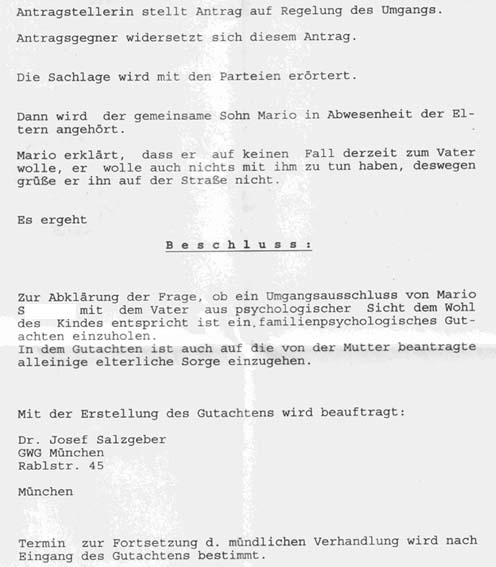 Antragstellerin stellt Antrag auf Regelung des Umgangs.

Antragsgegner widersetzt sich diesem Antrag.

Die Sachlage wird mit den Parteien erörtert.

Dann wird der gemeinsame Sohn Mario in Abwesenheit der Eltern angehört.

Mario erklärt, dass er auf keinen Fall derzeit zum Vater wolle, er wolle auch nichts mit ihm zu tun haben, deswegen grüße er ihn auf der Straße nicht.

Es ergeht

Beschluss:

Zur Abklärung der Frage, ob ein Umgangsausschluss von Mario S mit dem Vater aus psychologischer Sicht dem Wohl des Kindes entspricht ist ein familienpsychologisches Gutachten einzuholen.
In dem Gutachten ist auch auf die von der Mutter beantragte alleinige elterliche Sorge einzugehen.

Mit der Erstellung des Gutachtens wird beauftragt:

Dr. Josef Salzgeber
GWG München
Rablstr. 45

München

Termin zur Fortsetzung d. mündlichen Verhandlung wird nach Eingang des Gutachtens bestimmt.